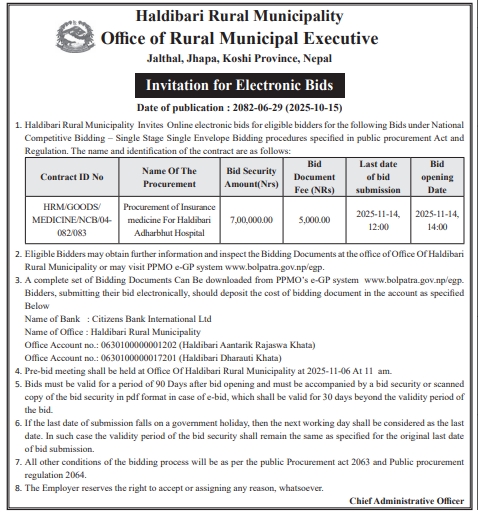 Haldibari Rural Municipality
Office of Rural Municipal Executive
Jalthal, Jhapa, Koshi Province, Nepal

Invitation for Electronic Bids

Date of publication : 2082-06-29 (2025-10-15)

1. Haldibari Rural Municipality Invites Online electronic bids for eligible bidders for the following Bids under National Competitive Bidding – Single Stage Single Envelope Bidding procedures specified in public procurement Act and Regulation. The name and identification of the contract are as follows:

| Contract ID No | Name Of The Procurement | Bid Security Amount(Nrs) | Bid Document Fee (NRs) | Last date of bid submission | Bid opening Date |
|---|---|---|---|---|---|
| HRM/GOODS/ MEDICINE/NCB/04-082/083 | Procurement of Insurance medicine For Haldibari Adharbhut Hospital | 7,00,000.00 | 5,000.00 | 2025-11-14, 12:00 | 2025-11-14, 14:00 |

2. Eligible Bidders may obtain further information and inspect the Bidding Documents at the office of Office Of Haldibari Rural Municipality or may visit PPMO e-GP system www.bolpatra.gov.np/egp.
3. A complete set of Bidding Documents Can Be downloaded from PPMO's e-GP system www.bolpatra.gov.np/egp. Bidders, submitting their bid electronically, should deposit the cost of bidding document in the account as specified Below
Name of Bank : Citizens Bank International Ltd
Name of Office : Haldibari Rural Municipality
Office Account no.: 0630100000001202 (Haldibari Aantarik Rajaswa Khata)
Office Account no.: 0630100000017201 (Haldibari Dharauti Khata)
4. Pre-bid meeting shall be held at Office Of Haldibari Rural Municipality at 2025-11-06 At 11 am.
5. Bids must be valid for a period of 90 Days after bid opening and must be accompanied by a bid security or scanned copy of the bid security in pdf format in case of e-bid, which shall be valid for 30 days beyond the validity period of the bid.
6. If the last date of submission falls on a government holiday, then the next working day shall be considered as the last date. In such case the validity period of the bid security shall remain the same as specified for the original last date of bid submission.
7. All other conditions of the bidding process will be as per the public Procurement act 2063 and Public procurement regulation 2064.
8. The Employer reserves the right to accept or assigning any reason, whatsoever.

Chief Administrative Officer